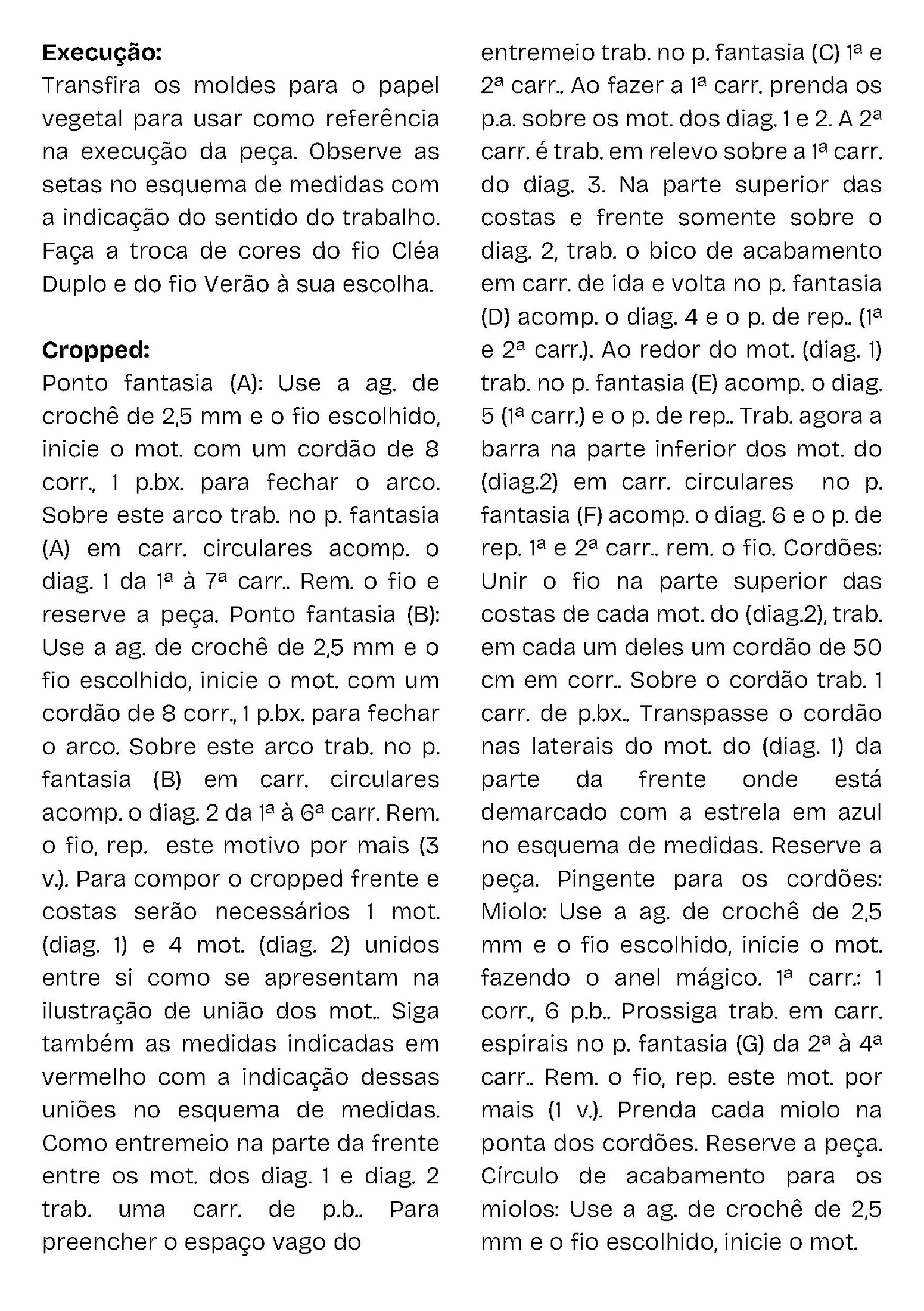 **Execução:**
Transfira os moldes para o papel vegetal para usar como referência na execução da peça. Observe as setas no esquema de medidas com a indicação do sentido do trabalho. Faça a troca de cores do fio Cléa Duplo e do fio Verão à sua escolha.

**Cropped:**
Ponto fantasia (A): Use a ag. de crochê de 2,5 mm e o fio escolhido, inicie o mot. com um cordão de 8 corr., 1 p.bx. para fechar o arco. Sobre este arco trab. no p. fantasia (A) em carr. circulares acomp. o diag. 1 da 1ª à 7ª carr.. Rem. o fio e reserve a peça. Ponto fantasia (B): Use a ag. de crochê de 2,5 mm e o fio escolhido, inicie o mot. com um cordão de 8 corr., 1 p.bx. para fechar o arco. Sobre este arco trab. no p. fantasia (B) em carr. circulares acomp. o diag. 2 da 1ª à 6ª carr. Rem. o fio, rep. este motivo por mais (3 v.). Para compor o cropped frente e costas serão necessários 1 mot. (diag. 1) e 4 mot. (diag. 2) unidos entre si como se apresentam na ilustração de união dos mot.. Siga também as medidas indicadas em vermelho com a indicação dessas uniões no esquema de medidas. Como entremeio na parte da frente entre os mot. dos diag. 1 e diag. 2 trab. uma carr. de p.b.. Para preencher o espaço vago do entremeio trab. no p. fantasia (C) 1ª e 2ª carr.. Ao fazer a 1ª carr. prenda os p.a. sobre os mot. dos diag. 1 e 2. A 2ª carr. é trab. em relevo sobre a 1ª carr. do diag. 3. Na parte superior das costas e frente somente sobre o diag. 2, trab. o bico de acabamento em carr. de ida e volta no p. fantasia (D) acomp. o diag. 4 e o p. de rep.. (1ª e 2ª carr.). Ao redor do mot. (diag. 1) trab. no p. fantasia (E) acomp. o diag. 5 (1ª carr.) e o p. de rep.. Trab. agora a barra na parte inferior dos mot. do (diag.2) em carr. circulares no p. fantasia (F) acomp. o diag. 6 e o p. de rep. 1ª e 2ª carr.. rem. o fio. Cordões: Unir o fio na parte superior das costas de cada mot. do (diag.2), trab. em cada um deles um cordão de 50 cm em corr.. Sobre o cordão trab. 1 carr. de p.bx.. Transpasse o cordão nas laterais do mot. do (diag. 1) da parte da frente onde está demarcado com a estrela em azul no esquema de medidas. Reserve a peça. Pingente para os cordões: Miolo: Use a ag. de crochê de 2,5 mm e o fio escolhido, inicie o mot. fazendo o anel mágico. 1ª carr.: 1 corr., 6 p.b.. Prossiga trab. em carr. espirais no p. fantasia (G) da 2ª à 4ª carr.. Rem. o fio, rep. este mot. por mais (1 v.). Prenda cada miolo na ponta dos cordões. Reserve a peça. Círculo de acabamento para os miolos: Use a ag. de crochê de 2,5 mm e o fio escolhido, inicie o mot.